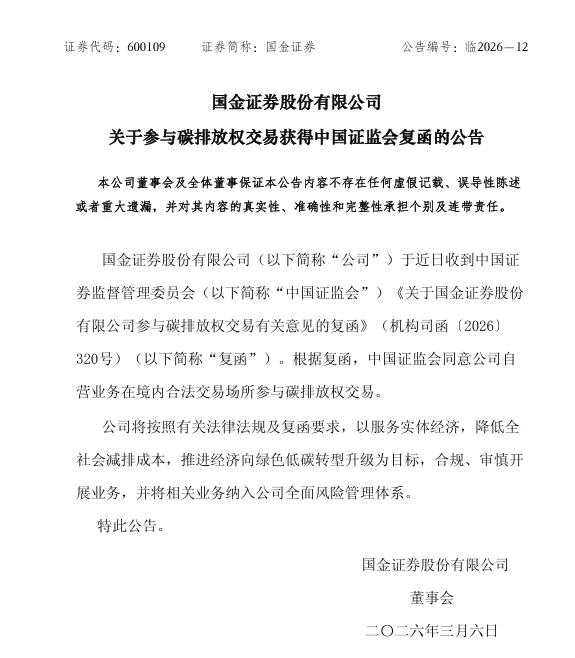 证券代码：600109　　证券简称：国金证券　　公告编号：临2026—12

国金证券股份有限公司
关于参与碳排放权交易获得中国证监会复函的公告

本公司董事会及全体董事保证本公告内容不存在任何虚假记载、误导性陈述或者重大遗漏，并对其内容的真实性、准确性和完整性承担个别及连带责任。

国金证券股份有限公司（以下简称“公司”）于近日收到中国证券监督管理委员会（以下简称“中国证监会”）《关于国金证券股份有限公司参与碳排放权交易有关意见的复函》（机构司函〔2026〕320号）（以下简称“复函”）。根据复函，中国证监会同意公司自营业务在境内合法交易场所参与碳排放权交易。

公司将按照有关法律法规及复函要求，以服务实体经济，降低全社会减排成本，推进经济向绿色低碳转型升级为目标，合规、审慎开展业务，并将相关业务纳入公司全面风险管理体系。

特此公告。

国金证券股份有限公司
董事会
二〇二六年三月六日